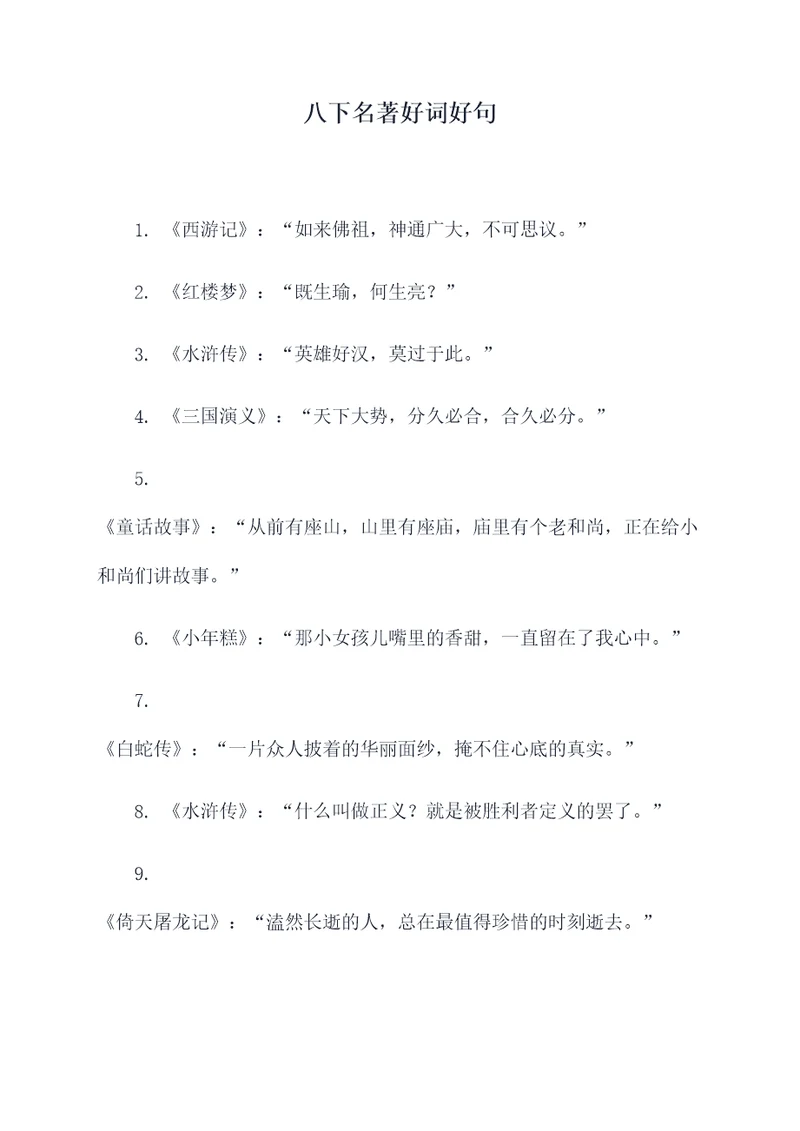 八下名著好词好句

1. 《西游记》：“如来佛祖，神通广大，不可思议。”

2. 《红楼梦》：“既生瑜，何生亮？”

3. 《水浒传》：“英雄好汉，莫过于此。”

4. 《三国演义》：“天下大势，分久必合，合久必分。”

5.

《童话故事》：“从前有座山，山里有座庙，庙里有个老和尚，正在给小和尚们讲故事。”

6. 《小年糕》：“那小女孩儿嘴里的香甜，一直留在了我心中。”

7.

《白蛇传》：“一片众人披着的华丽面纱，掩不住心底的真实。”

8. 《水浒传》：“什么叫做正义？就是被胜利者定义的罢了。”

9.

《倚天屠龙记》：“溘然长逝的人，总在最值得珍惜的时刻逝去。”